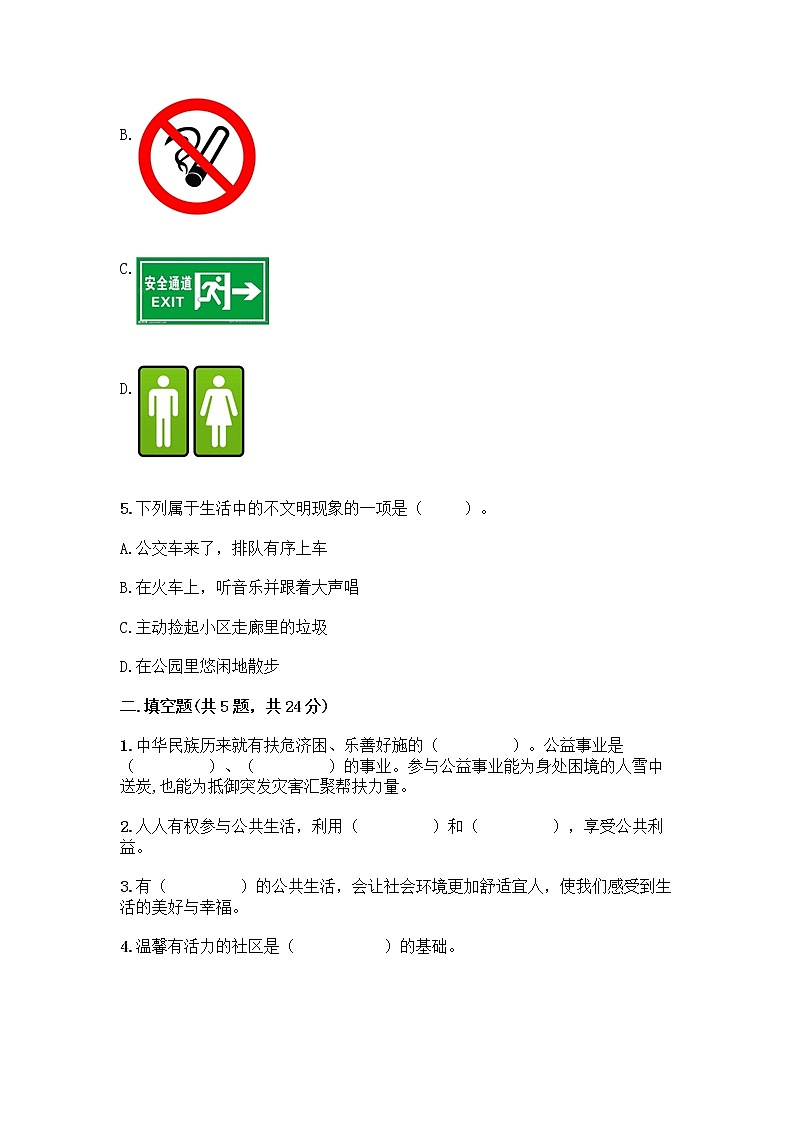 B.

C.

安全通道
EXIT

D.

5.下列属于生活中的不文明现象的一项是（　　）。

A.公交车来了，排队有序上车

B.在火车上，听音乐并跟着大声唱

C.主动捡起小区走廊里的垃圾

D.在公园里悠闲地散步

二.填空题(共5题，共24分)

1.中华民族历来就有扶危济困、乐善好施的（　　　　）。公益事业是（　　　　）、（　　　　）的事业。参与公益事业能为身处困境的人雪中送炭,也能为抵御突发灾害汇聚帮扶力量。

2.人人有权参与公共生活，利用（　　　　）和（　　　　），享受公共利益。

3.有（　　　　）的公共生活，会让社会环境更加舒适宜人，使我们感受到生活的美好与幸福。

4.温馨有活力的社区是（　　　　）的基础。